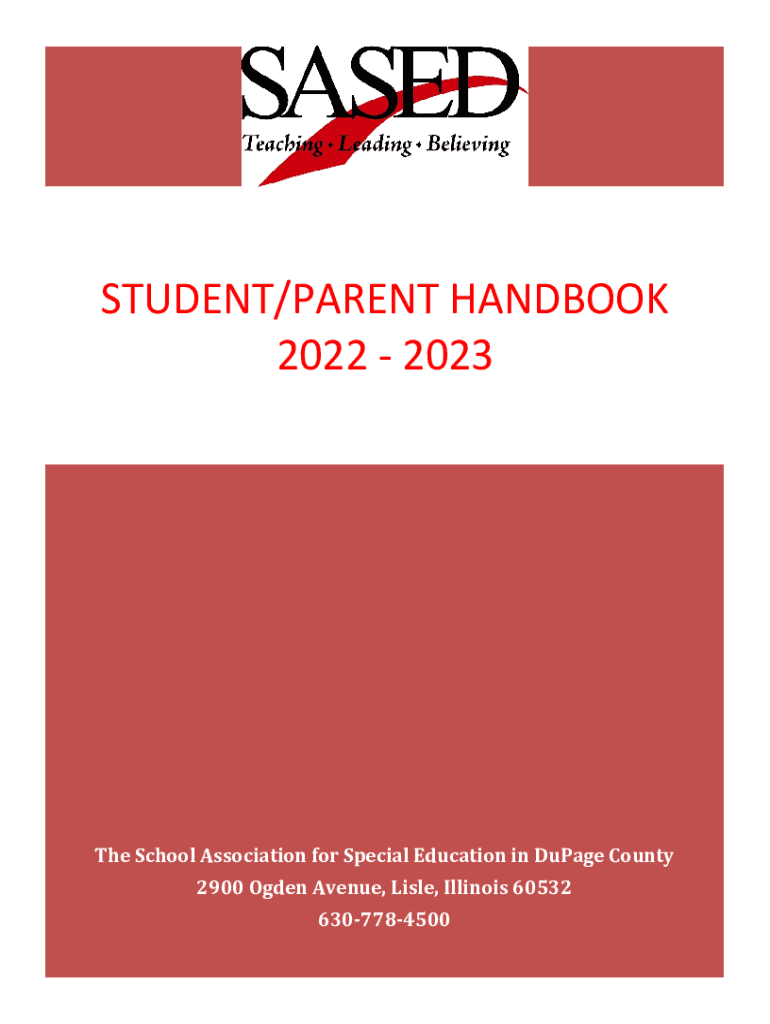 SASED
Teaching • Leading • Believing

STUDENT/PARENT HANDBOOK
2022 - 2023

The School Association for Special Education in DuPage County
2900 Ogden Avenue, Lisle, Illinois 60532
630-778-4500